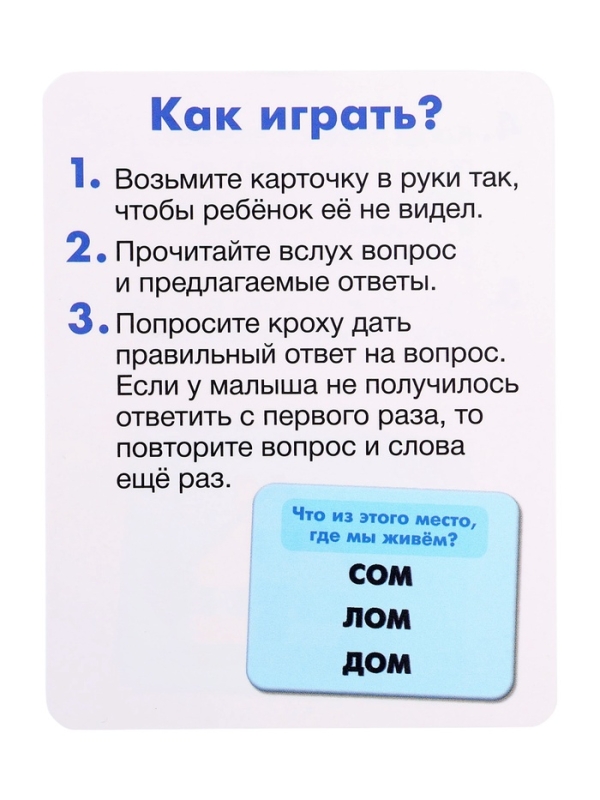 Как играть?

1. Возьмите карточку в руки так, чтобы ребёнок её не видел.

2. Прочитайте вслух вопрос и предлагаемые ответы.

3. Попросите кроху дать правильный ответ на вопрос. Если у малыша не получилось ответить с первого раза, то повторите вопрос и слова ещё раз.

Что из этого место, где мы живём?

СОМ

ЛОМ

ДОМ